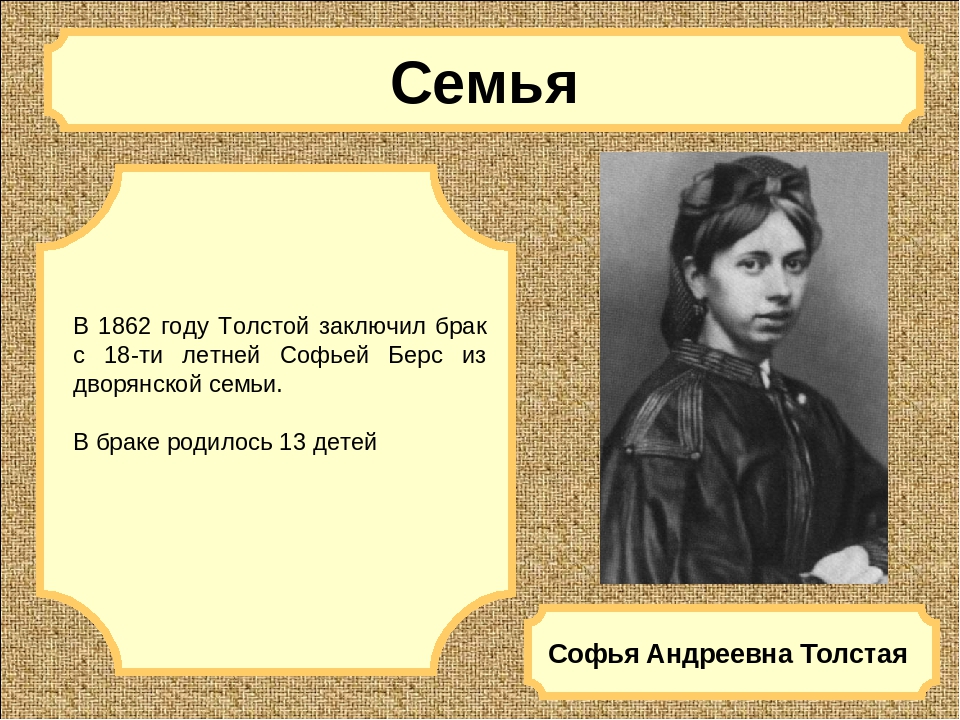 Семья

В 1862 году Толстой заключил брак с 18-ти летней Софьей Берс из дворянской семьи.

В браке родилось 13 детей

Софья Андреевна Толстая